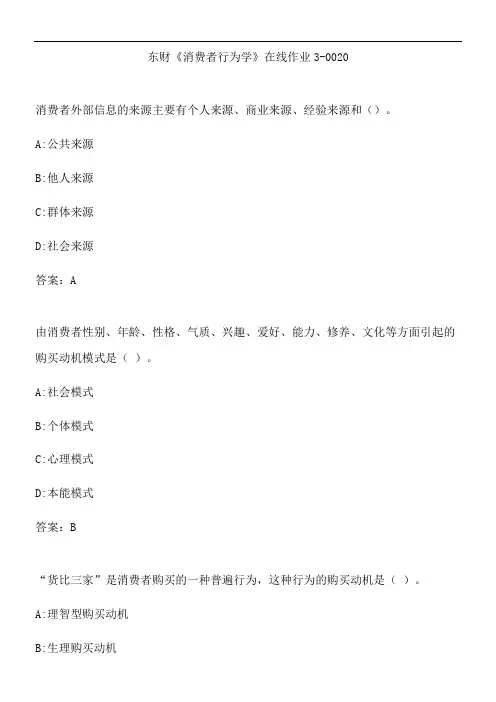 东财《消费者行为学》在线作业 3-0020

消费者外部信息的来源主要有个人来源、商业来源、经验来源和（）。

A:公共来源

B:他人来源

C:群体来源

D:社会来源

答案：A

由消费者性别、年龄、性格、气质、兴趣、爱好、能力、修养、文化等方面引起的购买动机模式是（ ）。

A:社会模式

B:个体模式

C:心理模式

D:本能模式

答案：B

“货比三家”是消费者购买的一种普遍行为，这种行为的购买动机是（ ）。

A:理智型购买动机

B:生理购买动机